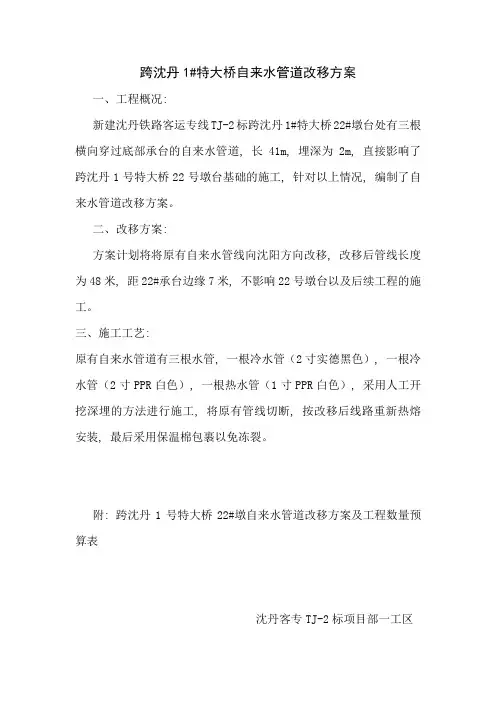 跨沈丹 1#特大桥自来水管道改移方案

一、工程概况:

新建沈丹铁路客运专线 TJ-2 标跨沈丹 1#特大桥 22#墩台处有三根横向穿过底部承台的自来水管道，长 41m，埋深为 2m，直接影响了跨沈丹 1 号特大桥 22 号墩台基础的施工，针对以上情况，编制了自来水管道改移方案。

二、改移方案:

方案计划将将原有自来水管线向沈阳方向改移，改移后管线长度为 48 米，距 22#承台边缘 7 米，不影响 22 号墩台以及后续工程的施工。

三、施工工艺:

原有自来水管道有三根水管，一根冷水管（2 寸实德黑色），一根冷水管（2 寸 PPR 白色），一根热水管（1 寸 PPR 白色），采用人工开挖深埋的方法进行施工，将原有管线切断，按改移后线路重新热熔安装，最后采用保温棉包裹以免冻裂。

附：跨沈丹 1 号特大桥 22#墩自来水管道改移方案及工程数量预算表

沈丹客专 TJ-2 标项目部一工区